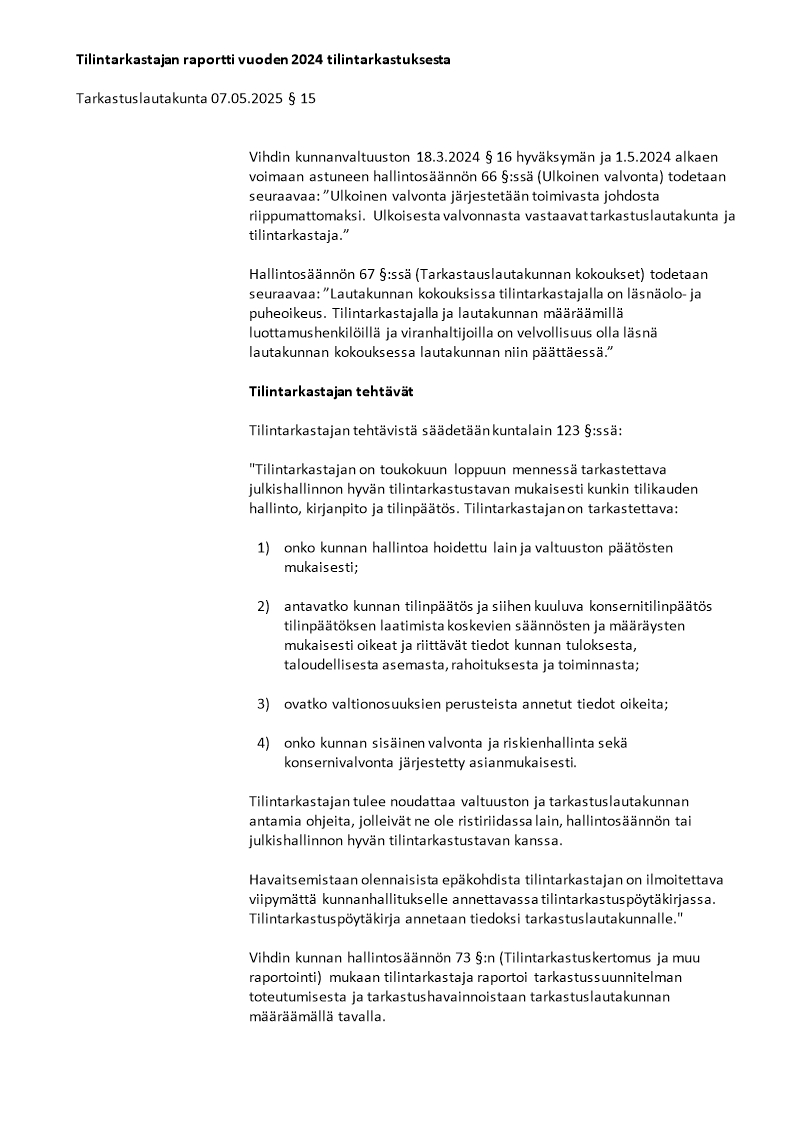 Tilintarkastajan raportti vuoden 2024 tilintarkastuksesta

Tarkastuslautakunta 07.05.2025 § 15

Vihdin kunnanvaltuuston 18.3.2024 § 16 hyväksymän ja 1.5.2024 alkaen voimaan astuneen hallintosäännön 66 §:ssä (Ulkoinen valvonta) todetaan seuraavaa: ”Ulkoinen valvonta järjestetään toimivasta johdosta riippumattomaksi. Ulkoisesta valvonnasta vastaavat tarkastuslautakunta ja tilintarkastaja.”

Hallintosäännön 67 §:ssä (Tarkastauslautakunnan kokoukset) todetaan seuraavaa: ”Lautakunnan kokouksissa tilintarkastajalla on läsnäolo- ja puheoikeus. Tilintarkastajalla ja lautakunnan määräämillä luottamushenkilöillä ja viranhaltijoilla on velvollisuus olla läsnä lautakunnan kokouksessa lautakunnan niin päättäessä.”

Tilintarkastajan tehtävät

Tilintarkastajan tehtävistä säädetään kuntalain 123 §:ssä:

"Tilintarkastajan on toukokuun loppuun mennessä tarkastettava julkishallinnon hyvän tilintarkastustavan mukaisesti kunkin tilikauden hallinto, kirjanpito ja tilinpäätös. Tilintarkastajan on tarkastettava:

1) onko kunnan hallintoa hoidettu lain ja valtuuston päätösten mukaisesti;

2) antavatko kunnan tilinpäätös ja siihen kuuluva konsernitilinpäätös tilinpäätöksen laatimista koskevien säännösten ja määräysten mukaisesti oikeat ja riittävät tiedot kunnan tuloksesta, taloudellisesta asemasta, rahoituksesta ja toiminnasta;

3) ovatko valtionosuuksien perusteista annetut tiedot oikeita;

4) onko kunnan sisäinen valvonta ja riskienhallinta sekä konsernivalvonta järjestetty asianmukaisesti.

Tilintarkastajan tulee noudattaa valtuuston ja tarkastuslautakunnan antamia ohjeita, jolleivät ne ole ristiriidassa lain, hallintosäännön tai julkishallinnon hyvän tilintarkastustavan kanssa.

Havaitsemistaan olennaisista epäkohdista tilintarkastajan on ilmoitettava viipymättä kunnanhallitukselle annettavassa tilintarkastuspöytäkirjassa. Tilintarkastuspöytäkirja annetaan tiedoksi tarkastuslautakunnalle."

Vihdin kunnan hallintosäännön 73 §:n (Tilintarkastuskertomus ja muu raportointi) mukaan tilintarkastaja raportoi tarkastussuunnitelman toteutumisesta ja tarkastushavainnoistaan tarkastuslautakunnan määräämällä tavalla.